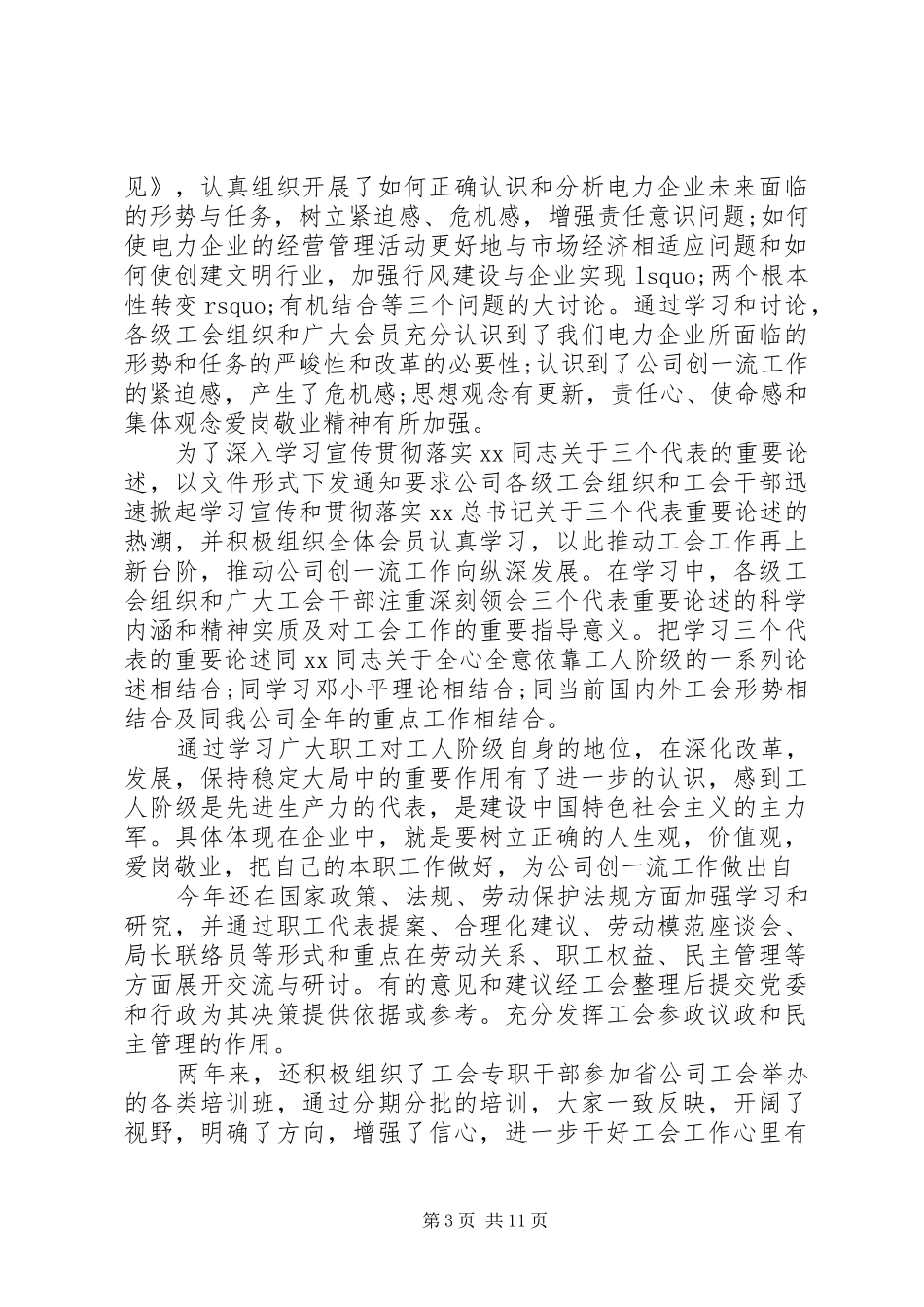 见》，认真组织开展了如何正确认识和分析电力企业未来面临的形势与任务，树立紧迫感、危机感，增强责任意识问题；如何使电力企业的经营管理活动更好地与市场经济相适应问题和如何使创建文明行业，加强行风建设与企业实现 lsquo;两个根本性转变 rsquo;有机结合等三个问题的大讨论。通过学习和讨论，各级工会组织和广大会员充分认识到了我们电力企业所面临的形势和任务的严峻性和改革的必要性;认识到了公司创一流工作的紧迫感，产生了危机感;思想观念有更新，责任心、使命感和集体观念爱岗敬业精神有所加强。

为了深入学习宣传贯彻落实 xx 同志关于三个代表的重要论述，以文件形式下发通知要求公司各级工会组织和工会干部迅速掀起学习宣传和贯彻落实 xx 总书记关于三个代表重要论述的热潮，并积极组织全体会员认真学习，以此推动工会工作再上新台阶，推动公司创一流工作向纵深发展。在学习中，各级工会组织和广大工会干部注重深刻领会三个代表重要论述的科学内涵和精神实质及对工会工作的重要指导意义。把学习三个代表的重要论述同 xx 同志关于全心全意依靠工人阶级的一系列论述相结合;同学习邓小平理论相结合;同当前国内外工会形势相结合及同我公司全年的重点工作相结合。

通过学习广大职工对工人阶级自身的地位，在深化改革，发展，保持稳定大局中的重要作用有了进一步的认识，感到工人阶级是先进生产力的代表，是建设中国特色社会主义的主力军。具体体现在企业中，就是要树立正确的人生观，价值观，爱岗敬业，把自己的本职工作做好，为公司创一流工作做出自

今年还在国家政策、法规、劳动保护法规方面加强学习和研究，并通过职工代表提案、合理化建议、劳动模范座谈会、局长联络员等形式和重点在劳动关系、职工权益、民主管理等方面展开交流与研讨。有的意见和建议经工会整理后提交党委和行政为其决策提供依据或参考。充分发挥工会参政议政和民主管理的作用。

两年来，还积极组织了工会专职干部参加省公司工会举办的各类培训班，通过分期分批的培训，大家一致反映，开阔了视野，明确了方向，增强了信心，进一步干好工会工作心里有

第 3 页 共 11 页